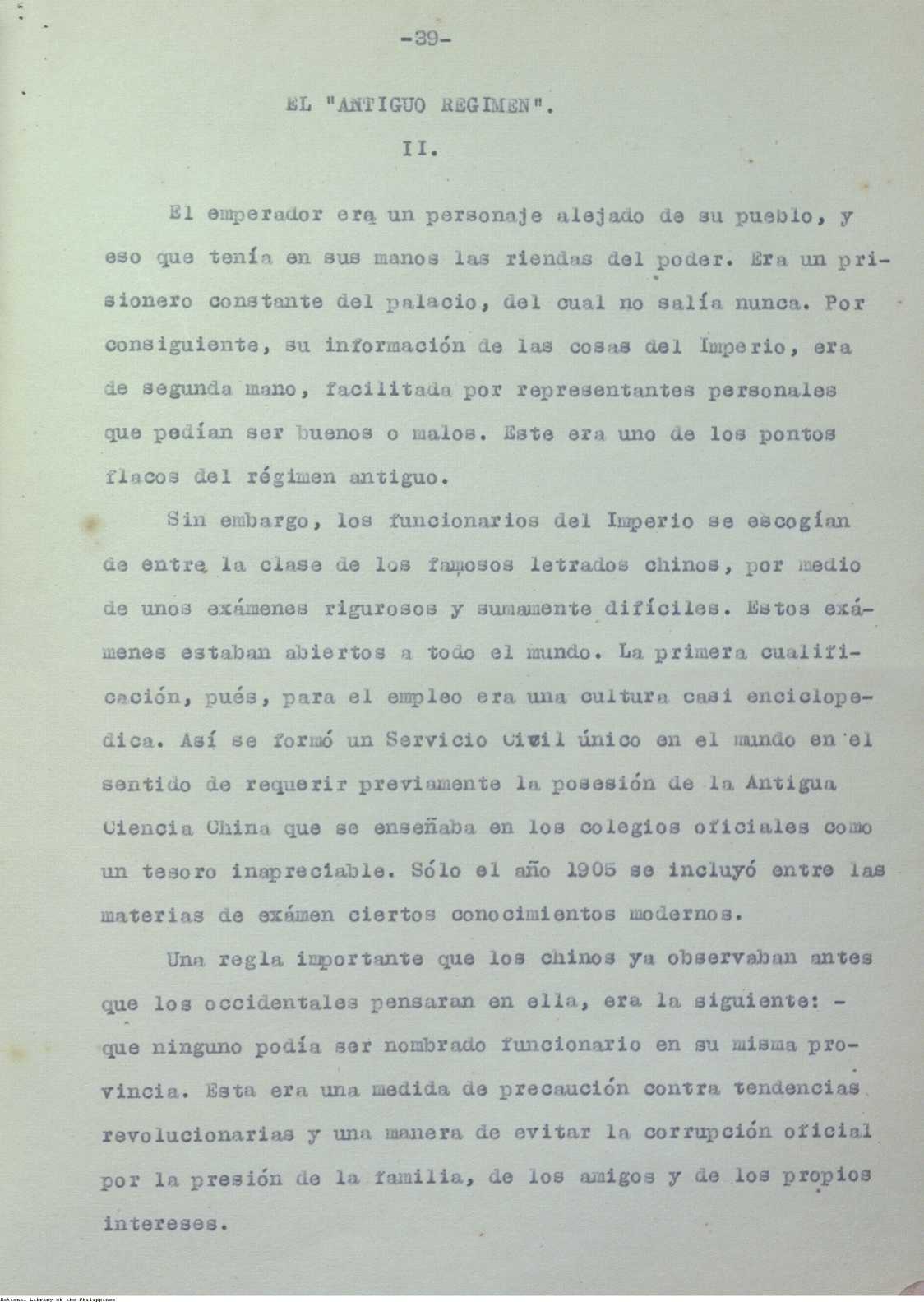 -39-

EL "ANTIGUO REGIMEN".

II.

El emperador era un personaje alejado de su pueblo, y eso que tenía en sus manos las riendas del poder. Era un prisionero constante del palacio, del cual no salía nunca. Por consiguiente, su información de las cosas del Imperio, era de segunda mano, facilitada por representantes personales que pedían ser buenos o malos. Este era uno de los pontos flacos del régimen antiguo.

Sin embargo, los funcionarios del Imperio se escogían de entre la clase de los famosos letrados chinos, por medio de unos exámenes rigurosos y sumamente difíciles. Estos exámenes estaban abiertos a todo el mundo. La primera cualificación, pués, para el empleo era una cultura casi enciclopedica. Así se formó un Servicio Civil único en el mundo en el sentido de requerir previamente la posesión de la Antigua Ciencia China que se enseñaba en los colegios oficiales como un tesoro inapreciable. Sólo el año 1905 se incluyó entre las materias de exámen ciertos conocimientos modernos.

Una regla importante que los chinos ya observaban antes que los occidentales pensaran en ella, era la siguiente: - que ninguno podía ser nombrado funcionario en su misma provincia. Esta era una medida de precaución contra tendencias revolucionarias y una manera de evitar la corrupción oficial por la presión de la familia, de los amigos y de los propios intereses.

National Library of the Philippines